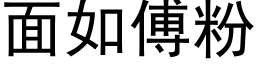 面如傅粉